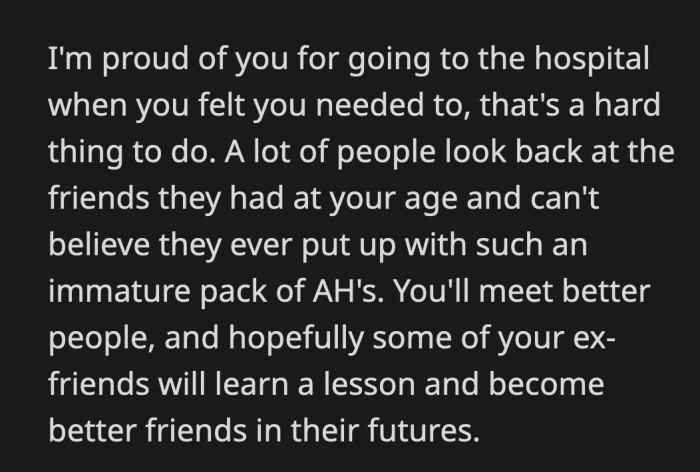 I'm proud of you for going to the hospital when you felt you needed to, that's a hard thing to do. A lot of people look back at the friends they had at your age and can't believe they ever put up with such an immature pack of AH's. You'll meet better people, and hopefully some of your ex-friends will learn a lesson and become better friends in their futures.